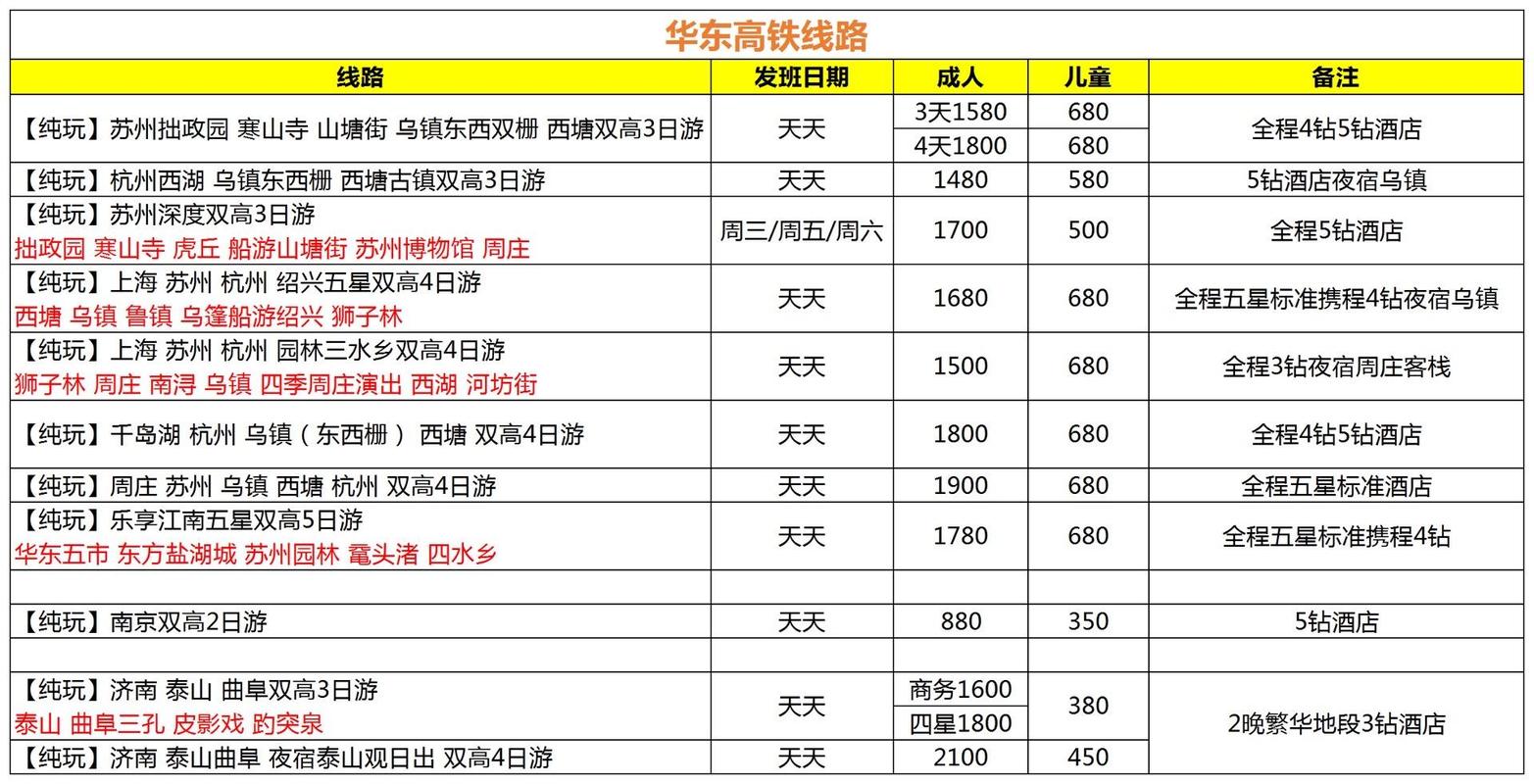 华东高铁线路

| 线路 | 发班日期 | 成人 | 儿童 | 备注 |
|---|---|---|---|---|
| 【纯玩】苏州拙政园 寒山寺 山塘街 乌镇东西双栅 西塘双高3日游 | 天天 | 3天1580 | 680 | 全程4钻5钻酒店 |
| | | 4天1800 | 680 | |
| 【纯玩】杭州西湖 乌镇东西栅 西塘古镇双高3日游 | 天天 | 1480 | 580 | 5钻酒店夜宿乌镇 |
| 【纯玩】苏州深度双高3日游 拙政园 寒山寺 虎丘 船游山塘街 苏州博物馆 周庄 | 周三/周五/周六 | 1700 | 500 | 全程5钻酒店 |
| 【纯玩】上海 苏州 杭州 绍兴五星双高4日游 西塘 乌镇 鲁镇 乌篷船游绍兴 狮子林 | 天天 | 1680 | 680 | 全程五星标准携程4钻夜宿乌镇 |
| 【纯玩】上海 苏州 杭州 园林三水乡双高4日游 狮子林 周庄 南浔 乌镇 四季周庄演出 西湖 河坊街 | 天天 | 1500 | 680 | 全程3钻夜宿周庄客栈 |
| 【纯玩】千岛湖 杭州 乌镇（东西栅） 西塘 双高4日游 | 天天 | 1800 | 680 | 全程4钻5钻酒店 |
| 【纯玩】周庄 苏州 乌镇 西塘 杭州 双高4日游 | 天天 | 1900 | 680 | 全程五星标准酒店 |
| 【纯玩】乐享江南五星双高5日游 华东五市 东方盐湖城 苏州园林 鼋头渚 四水乡 | 天天 | 1780 | 680 | 全程五星标准携程4钻 |
| | | | | |
| 【纯玩】南京双高2日游 | 天天 | 880 | 350 | 5钻酒店 |
| | | | | |
| 【纯玩】济南 泰山 曲阜双高3日游 泰山 曲阜三孔 皮影戏 趵突泉 | 天天 | 商务1600 | 380 | 2晚繁华地段3钻酒店 |
| | | 四星1800 | | |
| 【纯玩】济南 泰山曲阜 夜宿泰山观日出 双高4日游 | 天天 | 2100 | 450 | |